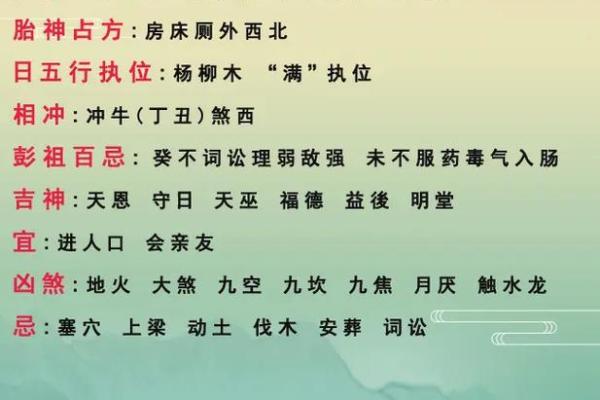 胎神占方：房床厕外西北

日五行执位：杨柳木 “满”执位

相冲：冲牛（丁丑）煞西

彭祖百忌：癸不词讼理弱敌强 未不服药毒气入肠

吉神：天恩 守日 天巫 福德 益後 明堂

宜：进人口 会亲友

凶煞：地火 大煞 九空 九坎 九焦 月厌 触水龙

忌：塞穴 上梁 动土 伐木 安葬 词讼